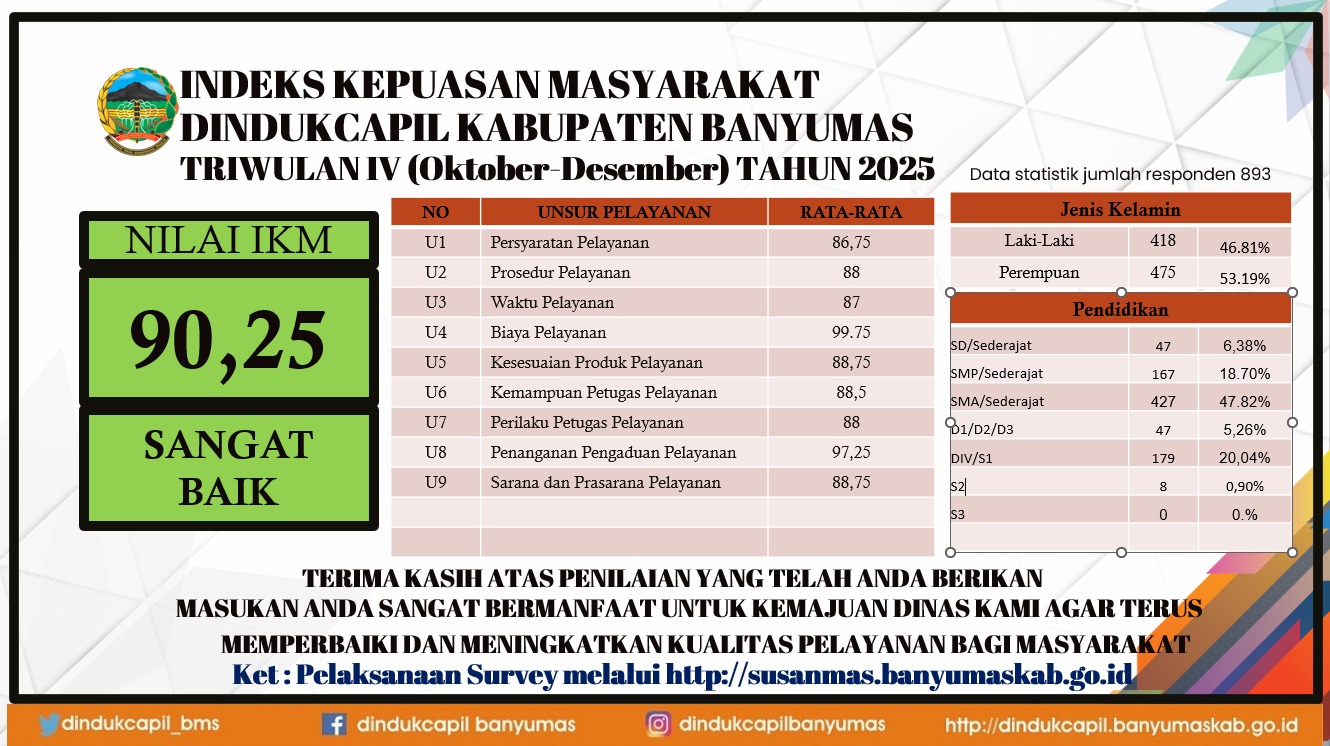 INDEKS KEPUASAN MASYARAKAT
DINDUKCAPIL KABUPATEN BANYUMAS
TRIWULAN IV (Oktober-Desember) TAHUN 2025

Data statistik jumlah responden 893

NILAI IKM

90,25

SANGAT BAIK

| NO | UNSUR PELAYANAN | RATA-RATA |
|---|---|---|
| U1 | Persyaratan Pelayanan | 86,75 |
| U2 | Prosedur Pelayanan | 88 |
| U3 | Waktu Pelayanan | 87 |
| U4 | Biaya Pelayanan | 99.75 |
| U5 | Kesesuaian Produk Pelayanan | 88,75 |
| U6 | Kemampuan Petugas Pelayanan | 88,5 |
| U7 | Perilaku Petugas Pelayanan | 88 |
| U8 | Penanganan Pengaduan Pelayanan | 97,25 |
| U9 | Sarana dan Prasarana Pelayanan | 88,75 |
| | | |
| | | |

| Jenis Kelamin | | |
|---|---|---|
| Laki-Laki | 418 | 46.81% |
| Perempuan | 475 | 53.19% |

| Pendidikan | | |
|---|---|---|
| SD/Sederajat | 47 | 6,38% |
| SMP/Sederajat | 167 | 18.70% |
| SMA/Sederajat | 427 | 47.82% |
| D1/D2/D3 | 47 | 5,26% |
| DIV/S1 | 179 | 20,04% |
| S2 | 8 | 0,90% |
| S3 | 0 | 0.% |

TERIMA KASIH ATAS PENILAIAN YANG TELAH ANDA BERIKAN
MASUKAN ANDA SANGAT BERMANFAAT UNTUK KEMAJUAN DINAS KAMI AGAR TERUS MEMPERBAIKI DAN MENINGKATKAN KUALITAS PELAYANAN BAGI MASYARAKAT
Ket : Pelaksanaan Survey melalui http://susanmas.banyumaskab.go.id

dindukcapil_bms dindukcapil banyumas dindukcapilbanyumas http://dindukcapil.banyumaskab.go.id